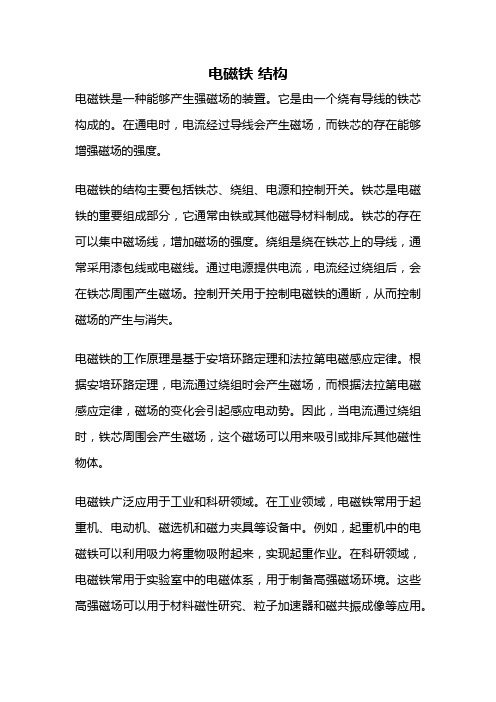 电磁铁 结构

电磁铁是一种能够产生强磁场的装置。它是由一个绕有导线的铁芯构成的。在通电时，电流经过导线会产生磁场，而铁芯的存在能够增强磁场的强度。

电磁铁的结构主要包括铁芯、绕组、电源和控制开关。铁芯是电磁铁的重要组成部分，它通常由铁或其他磁导材料制成。铁芯的存在可以集中磁场线，增加磁场的强度。绕组是绕在铁芯上的导线，通常采用漆包线或电磁线。通过电源提供电流，电流经过绕组后，会在铁芯周围产生磁场。控制开关用于控制电磁铁的通断，从而控制磁场的产生与消失。

电磁铁的工作原理是基于安培环路定理和法拉第电磁感应定律。根据安培环路定理，电流通过绕组时会产生磁场，而根据法拉第电磁感应定律，磁场的变化会引起感应电动势。因此，当电流通过绕组时，铁芯周围会产生磁场，这个磁场可以用来吸引或排斥其他磁性物体。

电磁铁广泛应用于工业和科研领域。在工业领域，电磁铁常用于起重机、电动机、磁选机和磁力夹具等设备中。例如，起重机中的电磁铁可以利用吸力将重物吸附起来，实现起重作业。在科研领域，电磁铁常用于实验室中的电磁体系，用于制备高强磁场环境。这些高强磁场可以用于材料磁性研究、粒子加速器和磁共振成像等应用。